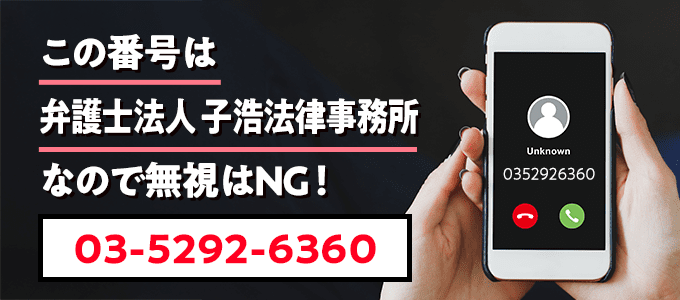 この番号は

弁護士法人 子浩法律事務所

なので無視はNG！

03-5292-6360

Unknown

0352926360